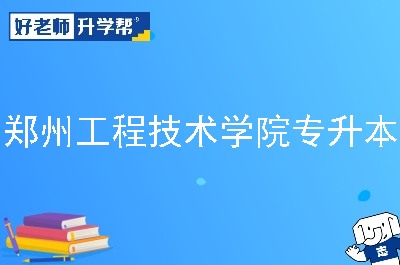 好老师 升学帮

郑州工程技术学院专升本

志